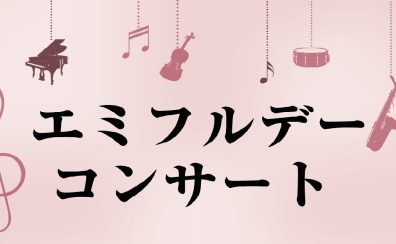 エミフルデー
コンサート